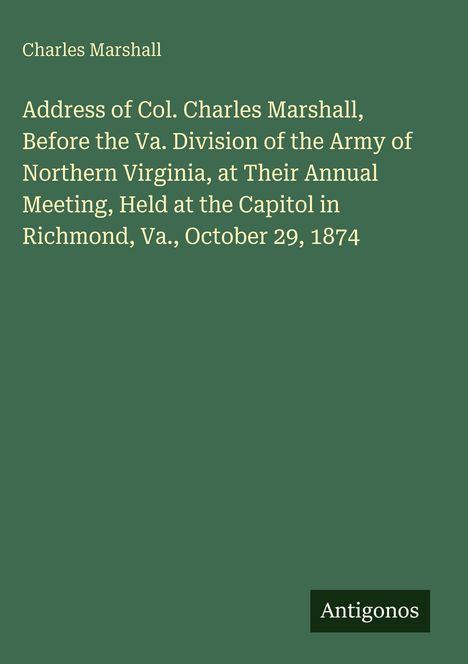 Charles Marshall

Address of Col. Charles Marshall, Before the Va. Division of the Army of Northern Virginia, at Their Annual Meeting, Held at the Capitol in Richmond, Va., October 29, 1874

Antigonos